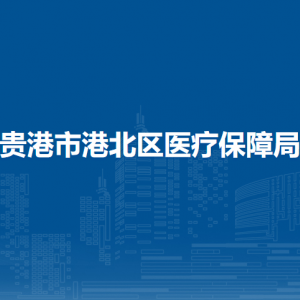 贵港市港北区医疗保障局